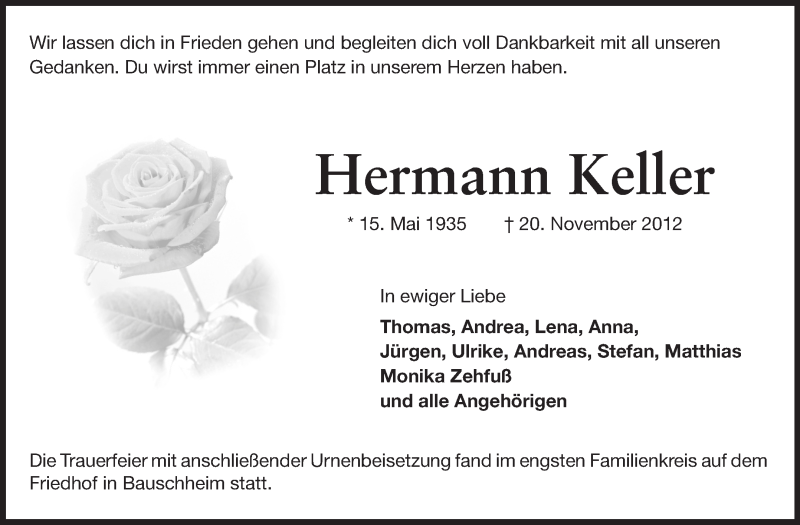 Wir lassen dich in Frieden gehen und begleiten dich voll Dankbarkeit mit all unseren Gedanken. Du wirst immer einen Platz in unserem Herzen haben.

Hermann Keller

* 15. Mai 1935 † 20. November 2012

In ewiger Liebe

Thomas, Andrea, Lena, Anna,
Jürgen, Ulrike, Andreas, Stefan, Matthias
Monika Zehfuß
und alle Angehörigen

Die Trauerfeier mit anschließender Urnenbeisetzung fand im engsten Familienkreis auf dem Friedhof in Bauschheim statt.